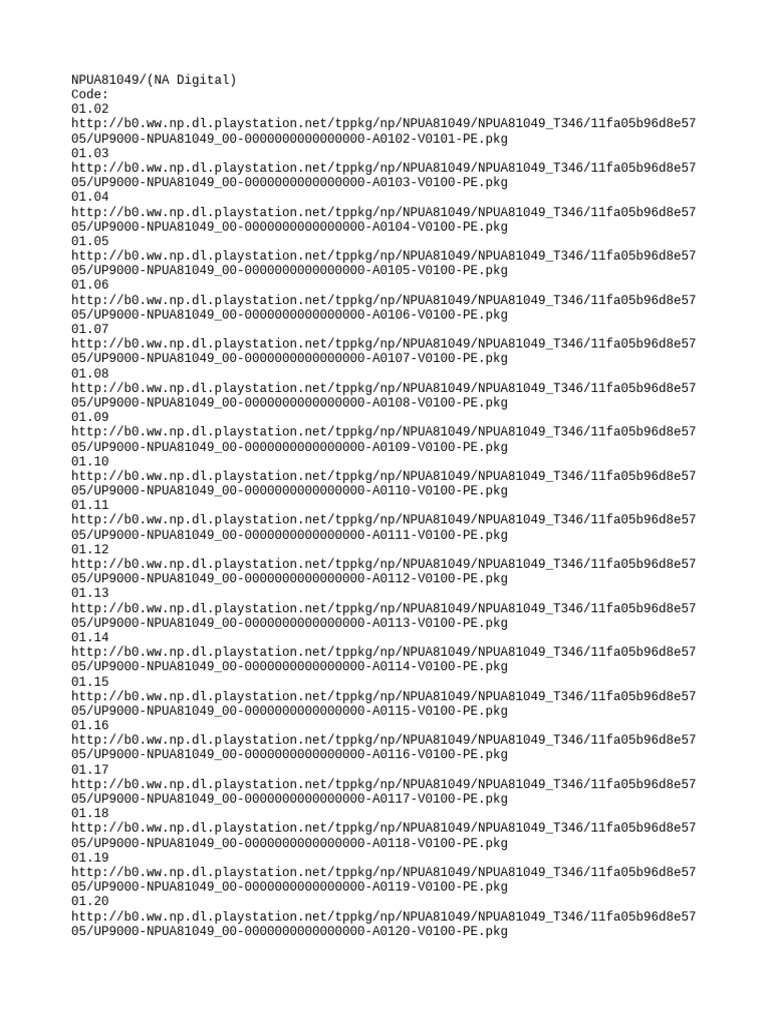 NPUA81049/(NA Digital)
Code:
01.02
http://b0.ww.np.dl.playstation.net/tppkg/np/NPUA81049/NPUA81049_T346/11fa05b96d8e5705/UP9000-NPUA81049_00-0000000000000000-A0102-V0101-PE.pkg
01.03
http://b0.ww.np.dl.playstation.net/tppkg/np/NPUA81049/NPUA81049_T346/11fa05b96d8e5705/UP9000-NPUA81049_00-0000000000000000-A0103-V0100-PE.pkg
01.04
http://b0.ww.np.dl.playstation.net/tppkg/np/NPUA81049/NPUA81049_T346/11fa05b96d8e5705/UP9000-NPUA81049_00-0000000000000000-A0104-V0100-PE.pkg
01.05
http://b0.ww.np.dl.playstation.net/tppkg/np/NPUA81049/NPUA81049_T346/11fa05b96d8e5705/UP9000-NPUA81049_00-0000000000000000-A0105-V0100-PE.pkg
01.06
http://b0.ww.np.dl.playstation.net/tppkg/np/NPUA81049/NPUA81049_T346/11fa05b96d8e5705/UP9000-NPUA81049_00-0000000000000000-A0106-V0100-PE.pkg
01.07
http://b0.ww.np.dl.playstation.net/tppkg/np/NPUA81049/NPUA81049_T346/11fa05b96d8e5705/UP9000-NPUA81049_00-0000000000000000-A0107-V0100-PE.pkg
01.08
http://b0.ww.np.dl.playstation.net/tppkg/np/NPUA81049/NPUA81049_T346/11fa05b96d8e5705/UP9000-NPUA81049_00-0000000000000000-A0108-V0100-PE.pkg
01.09
http://b0.ww.np.dl.playstation.net/tppkg/np/NPUA81049/NPUA81049_T346/11fa05b96d8e5705/UP9000-NPUA81049_00-0000000000000000-A0109-V0100-PE.pkg
01.10
http://b0.ww.np.dl.playstation.net/tppkg/np/NPUA81049/NPUA81049_T346/11fa05b96d8e5705/UP9000-NPUA81049_00-0000000000000000-A0110-V0100-PE.pkg
01.11
http://b0.ww.np.dl.playstation.net/tppkg/np/NPUA81049/NPUA81049_T346/11fa05b96d8e5705/UP9000-NPUA81049_00-0000000000000000-A0111-V0100-PE.pkg
01.12
http://b0.ww.np.dl.playstation.net/tppkg/np/NPUA81049/NPUA81049_T346/11fa05b96d8e5705/UP9000-NPUA81049_00-0000000000000000-A0112-V0100-PE.pkg
01.13
http://b0.ww.np.dl.playstation.net/tppkg/np/NPUA81049/NPUA81049_T346/11fa05b96d8e5705/UP9000-NPUA81049_00-0000000000000000-A0113-V0100-PE.pkg
01.14
http://b0.ww.np.dl.playstation.net/tppkg/np/NPUA81049/NPUA81049_T346/11fa05b96d8e5705/UP9000-NPUA81049_00-0000000000000000-A0114-V0100-PE.pkg
01.15
http://b0.ww.np.dl.playstation.net/tppkg/np/NPUA81049/NPUA81049_T346/11fa05b96d8e5705/UP9000-NPUA81049_00-0000000000000000-A0115-V0100-PE.pkg
01.16
http://b0.ww.np.dl.playstation.net/tppkg/np/NPUA81049/NPUA81049_T346/11fa05b96d8e5705/UP9000-NPUA81049_00-0000000000000000-A0116-V0100-PE.pkg
01.17
http://b0.ww.np.dl.playstation.net/tppkg/np/NPUA81049/NPUA81049_T346/11fa05b96d8e5705/UP9000-NPUA81049_00-0000000000000000-A0117-V0100-PE.pkg
01.18
http://b0.ww.np.dl.playstation.net/tppkg/np/NPUA81049/NPUA81049_T346/11fa05b96d8e5705/UP9000-NPUA81049_00-0000000000000000-A0118-V0100-PE.pkg
01.19
http://b0.ww.np.dl.playstation.net/tppkg/np/NPUA81049/NPUA81049_T346/11fa05b96d8e5705/UP9000-NPUA81049_00-0000000000000000-A0119-V0100-PE.pkg
01.20
http://b0.ww.np.dl.playstation.net/tppkg/np/NPUA81049/NPUA81049_T346/11fa05b96d8e5705/UP9000-NPUA81049_00-0000000000000000-A0120-V0100-PE.pkg